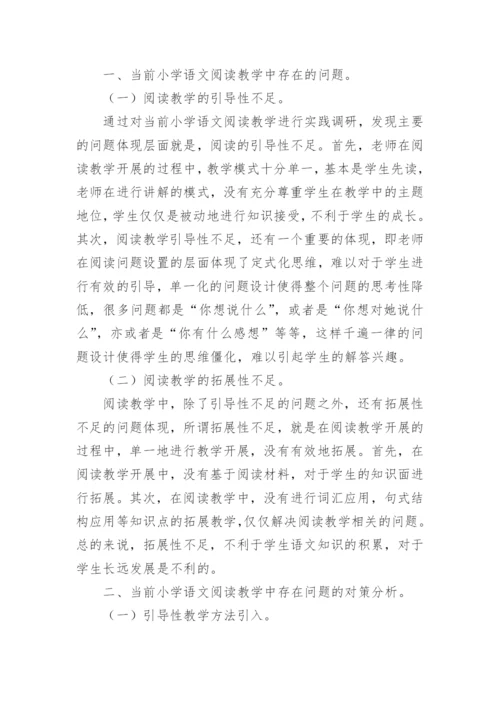 一、当前小学语文阅读教学中存在的问题。

（一）阅读教学的引导性不足。

通过对当前小学语文阅读教学进行实践调研，发现主要的问题体现层面就是，阅读的引导性不足。首先，老师在阅读教学开展的过程中，教学模式十分单一，基本是学生先读，老师在进行讲解的模式，没有充分尊重学生在教学中的主题地位，学生仅仅是被动地进行知识接受，不利于学生的成长。其次，阅读教学引导性不足，还有一个重要的体现，即老师在阅读问题设置的层面体现了定式化思维，难以对于学生进行有效的引导，单一化的问题设计使得整个问题的思考性降低，很多问题都是“你想说什么”，或者是“你想对她说什么”，亦或者是“你有什么感想”等等，这样千遍一律的问题设计使得学生的思维僵化，难以引起学生的解答兴趣。

（二）阅读教学的拓展性不足。

阅读教学中，除了引导性不足的问题之外，还有拓展性不足的问题体现，所谓拓展性不足，就是在阅读教学开展的过程中，单一地进行教学开展，没有有效地拓展。首先，在阅读教学开展中，没有基于阅读材料，对于学生的知识面进行拓展。其次，在阅读教学中，没有进行词汇应用，句式结构应用等知识点的拓展教学，仅仅解决阅读教学相关的问题。总的来说，拓展性不足，不利于学生语文知识的积累，对于学生长远发展是不利的。

二、当前小学语文阅读教学中存在问题的对策分析。

（一）引导性教学方法引入。